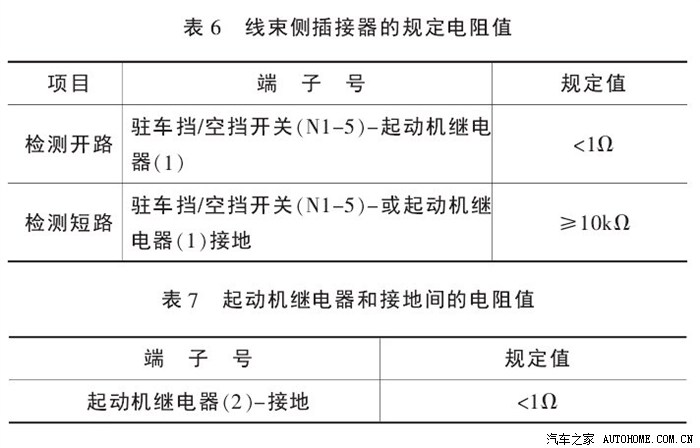 表6 线束侧插接器的规定电阻值

| 项目 | 端 子 号 | 规定值 |
|---|---|---|
| 检测开路 | 驻车挡/空挡开关(N1-5)-起动机继电器(1) | <1Ω |
| 检测短路 | 驻车挡/空挡开关(N1-5)-或起动机继电器(1)接地 | ≥10kΩ |

表7 起动机继电器和接地间的电阻值

| 端 子 号 | 规定值 |
|---|---|
| 起动机继电器(2)-接地 | <1Ω |

汽车之家 AUTOHOME.COM.CN